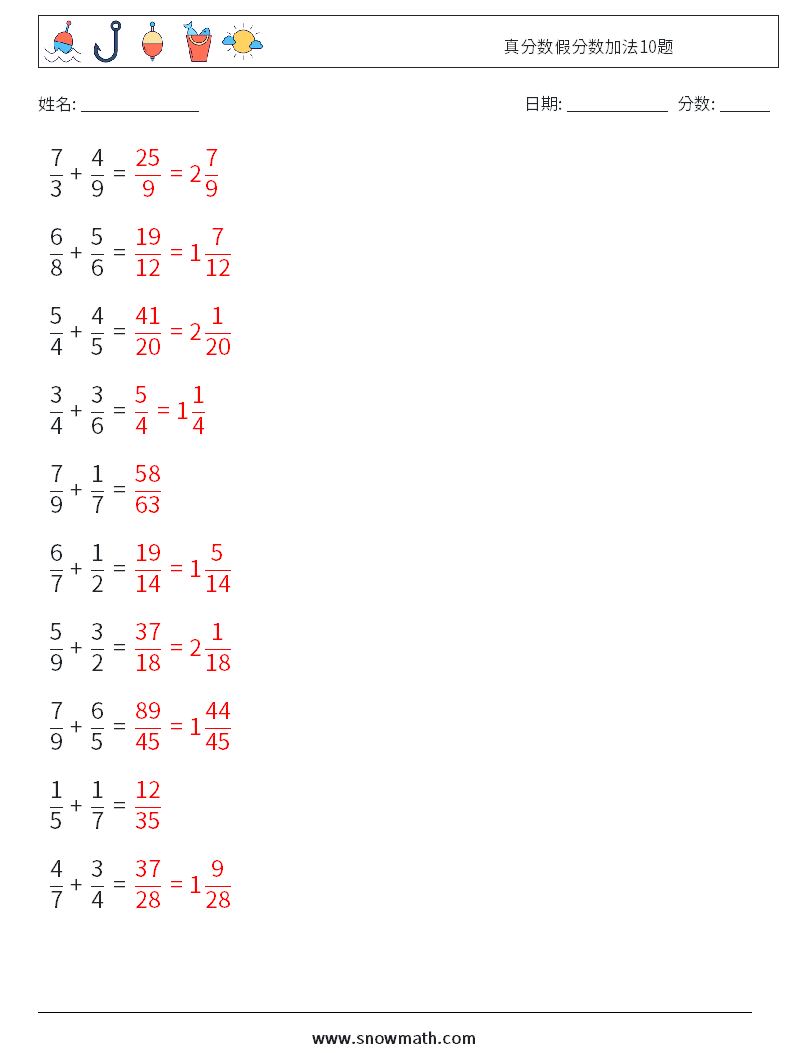 真分数假分数加法10题

姓名: ______________

日期: ____________ 分数: ______

$\frac{7}{3} + \frac{4}{9} = \frac{25}{9} = 2\frac{7}{9}$

$\frac{6}{8} + \frac{5}{6} = \frac{19}{12} = 1\frac{7}{12}$

$\frac{5}{4} + \frac{4}{5} = \frac{41}{20} = 2\frac{1}{20}$

$\frac{3}{4} + \frac{3}{6} = \frac{5}{4} = 1\frac{1}{4}$

$\frac{7}{9} + \frac{1}{7} = \frac{58}{63}$

$\frac{6}{7} + \frac{1}{2} = \frac{19}{14} = 1\frac{5}{14}$

$\frac{5}{9} + \frac{3}{2} = \frac{37}{18} = 2\frac{1}{18}$

$\frac{7}{9} + \frac{6}{5} = \frac{89}{45} = 1\frac{44}{45}$

$\frac{1}{5} + \frac{1}{7} = \frac{12}{35}$

$\frac{4}{7} + \frac{3}{4} = \frac{37}{28} = 1\frac{9}{28}$

www.snowmath.com